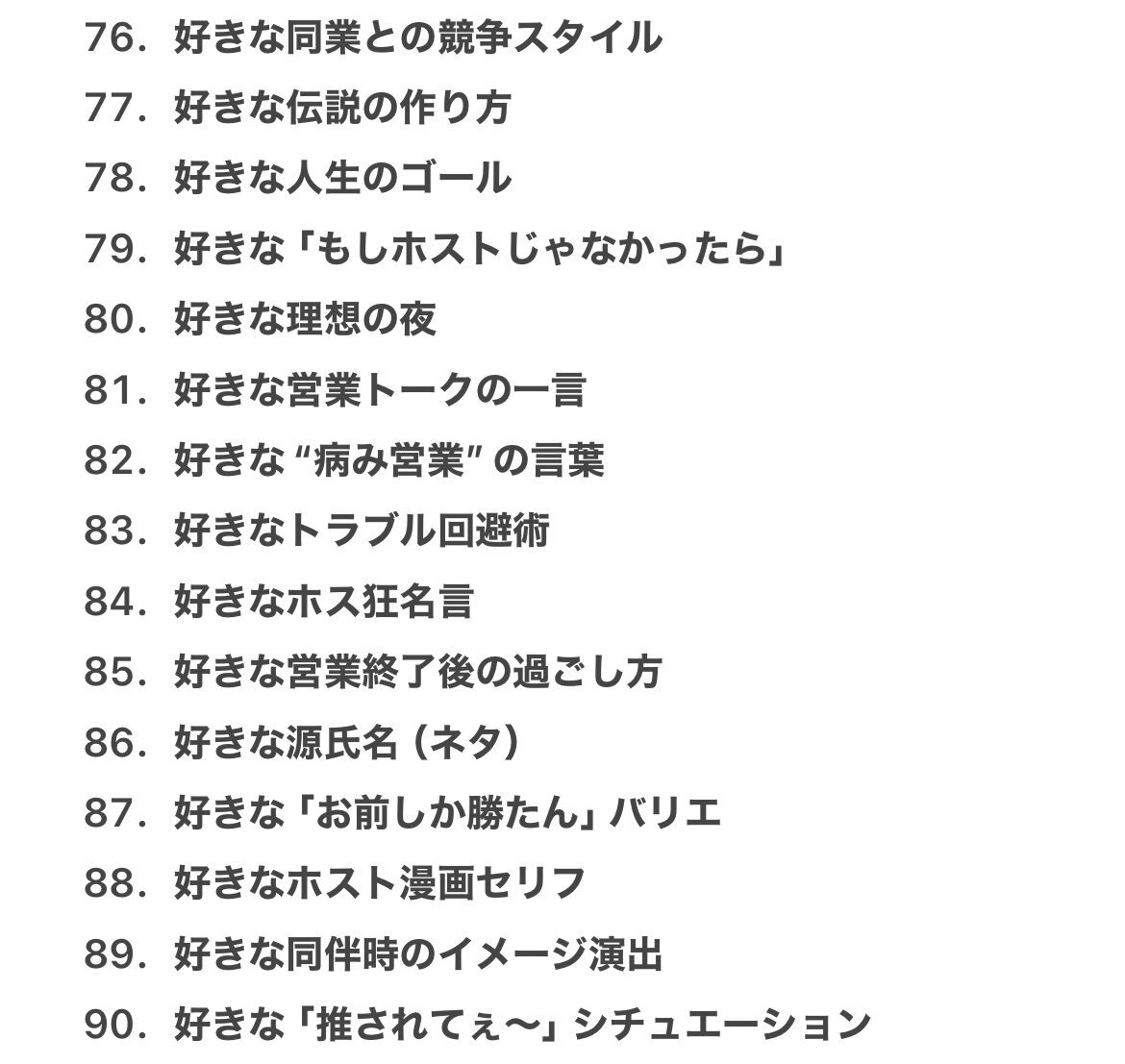 76. 好きな同業との競争スタイル

77. 好きな伝説の作り方

78. 好きな人生のゴール

79. 好きな「もしホストじゃなかったら」

80. 好きな理想の夜

81. 好きな営業トークの一言

82. 好きな“病み営業”の言葉

83. 好きなトラブル回避術

84. 好きなホス狂名言

85. 好きな営業終了後の過ごし方

86. 好きな源氏名（ネタ）

87. 好きな「お前しか勝たん」バリエ

88. 好きなホスト漫画セリフ

89. 好きな同伴時のイメージ演出

90. 好きな「推されてぇ〜」シチュエーション